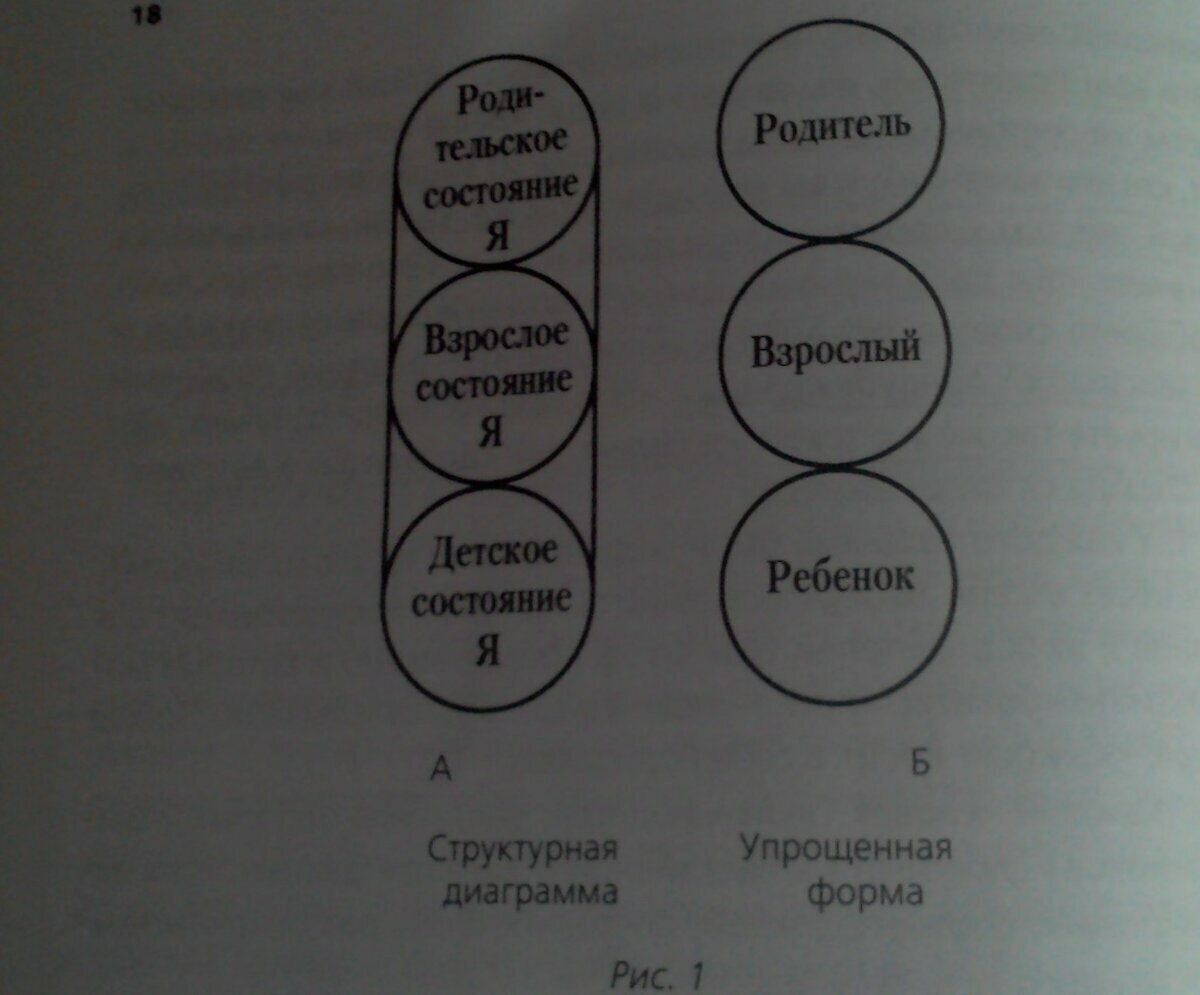 18

Родительское состояние Я

Взрослое состояние Я

Детское состояние Я

Родитель

Взрослый

Ребенок

А

Б

Структурная диаграмма

Упрощенная форма

Рис. 1